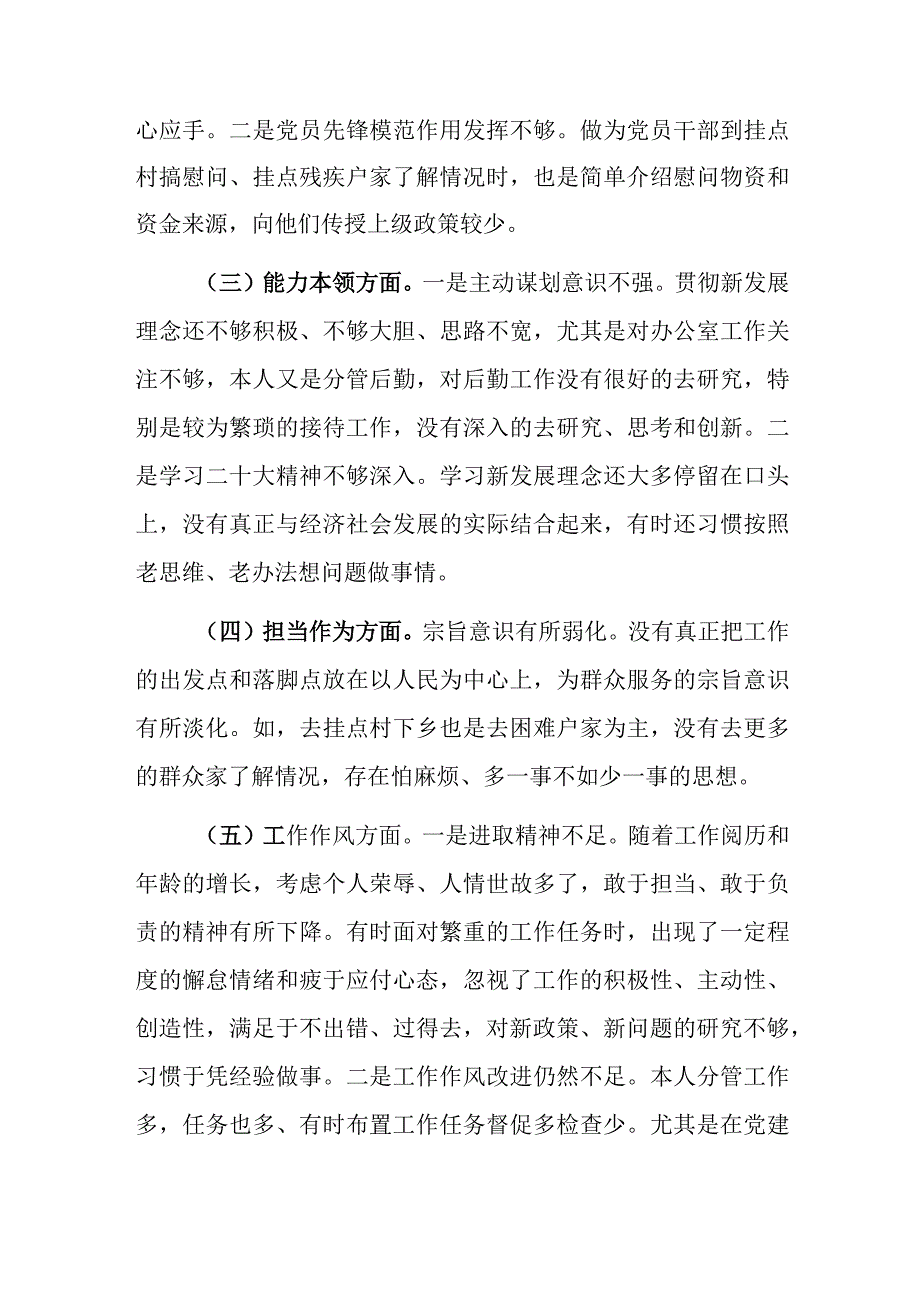 心应手。二是党员先锋模范作用发挥不够。做为党员干部到挂点村搞慰问、挂点残疾户家了解情况时，也是简单介绍慰问物资和资金来源，向他们传授上级政策较少。

（三）能力本领方面。一是主动谋划意识不强。贯彻新发展理念还不够积极、不够大胆、思路不宽，尤其是对办公室工作关注不够，本人又是分管后勤，对后勤工作没有很好的去研究，特别是较为繁琐的接待工作，没有深入的去研究、思考和创新。二是学习二十大精神不够深入。学习新发展理念还大多停留在口头上，没有真正与经济社会发展的实际结合起来，有时还习惯按照老思维、老办法想问题做事情。

（四）担当作为方面。宗旨意识有所弱化。没有真正把工作的出发点和落脚点放在以人民为中心上，为群众服务的宗旨意识有所淡化。如，去挂点村下乡也是去困难户家为主，没有去更多的群众家了解情况，存在怕麻烦、多一事不如少一事的思想。

（五）工作作风方面。一是进取精神不足。随着工作阅历和年龄的增长，考虑个人荣辱、人情世故多了，敢于担当、敢于负责的精神有所下降。有时面对繁重的工作任务时，出现了一定程度的懈怠情绪和疲于应付心态，忽视了工作的积极性、主动性、创造性，满足于不出错、过得去，对新政策、新问题的研究不够，习惯于凭经验做事。二是工作作风改进仍然不足。本人分管工作多，任务也多、有时布置工作任务督促多检查少。尤其是在党建